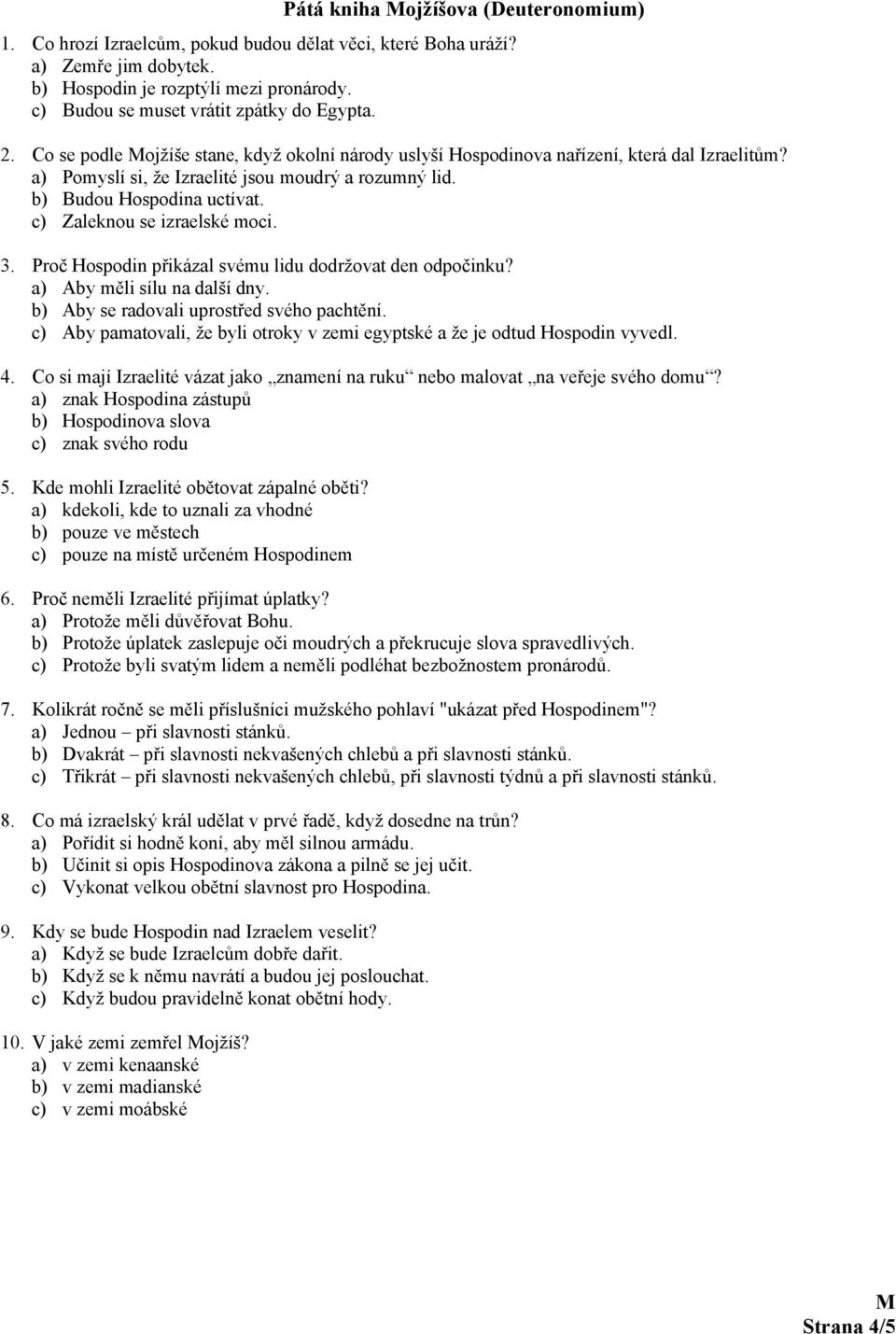 Pátá kniha Mojžíšova (Deuteronomium)

1. Co hrozí Izraelcům, pokud budou dělat věci, které Boha uráží?
a) Zemře jim dobytek.
b) Hospodin je rozptýlí mezi pronárody.
c) Budou se muset vrátit zpátky do Egypta.

2. Co se podle Mojžíše stane, když okolní národy uslyší Hospodinova nařízení, která dal Izraelitům?
a) Pomyslí si, že Izraelité jsou moudrý a rozumný lid.
b) Budou Hospodina uctívat.
c) Zaleknou se izraelské moci.

3. Proč Hospodin přikázal svému lidu dodržovat den odpočinku?
a) Aby měli sílu na další dny.
b) Aby se radovali uprostřed svého pachtění.
c) Aby pamatovali, že byli otroky v zemi egyptské a že je odtud Hospodin vyvedl.

4. Co si mají Izraelité vázat jako „znamení na ruku“ nebo malovat „na veřeje svého domu“?
a) znak Hospodina zástupů
b) Hospodinova slova
c) znak svého rodu

5. Kde mohli Izraelité obětovat zápalné oběti?
a) kdekoli, kde to uznali za vhodné
b) pouze ve městech
c) pouze na místě určeném Hospodinem

6. Proč neměli Izraelité přijímat úplatky?
a) Protože měli důvěřovat Bohu.
b) Protože úplatek zaslepuje oči moudrých a překrucuje slova spravedlivých.
c) Protože byli svatým lidem a neměli podléhat bezbožnostem pronárodů.

7. Kolikrát ročně se měli příslušníci mužského pohlaví "ukázat před Hospodinem"?
a) Jednou – při slavnosti stánků.
b) Dvakrát – při slavnosti nekvašených chlebů a při slavnosti stánků.
c) Třikrát – při slavnosti nekvašených chlebů, při slavnosti týdnů a při slavnosti stánků.

8. Co má izraelský král udělat v prvé řadě, když dosedne na trůn?
a) Pořídit si hodně koní, aby měl silnou armádu.
b) Učinit si opis Hospodinova zákona a pilně se jej učit.
c) Vykonat velkou obětní slavnost pro Hospodina.

9. Kdy se bude Hospodin nad Izraelem veselit?
a) Když se bude Izraelcům dobře dařit.
b) Když se k němu navrátí a budou jej poslouchat.
c) Když budou pravidelně konat obětní hody.

10. V jaké zemi zemřel Mojžíš?
a) v zemi kenaanské
b) v zemi madianské
c) v zemi moábské

M
Strana 4/5